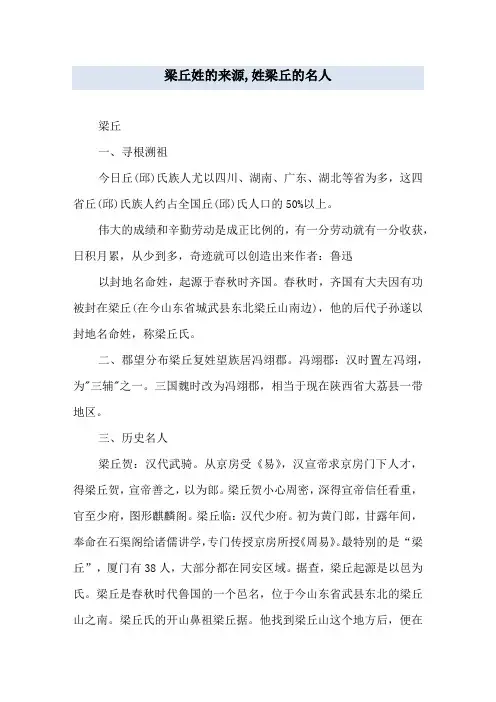 梁丘姓的来源,姓梁丘的名人

梁丘

一、寻根溯祖

今日丘(邱)氏族人尤以四川、湖南、广东、湖北等省为多，这四省丘(邱)氏族人约占全国丘(邱)氏人口的50%以上。

伟大的成绩和辛勤劳动是成正比例的，有一分劳动就有一分收获，日积月累，从少到多，奇迹就可以创造出来作者：鲁迅

以封地名命姓，起源于春秋时齐国。春秋时，齐国有大夫因有功被封在梁丘(在今山东省城武县东北梁丘山南边)，他的后代子孙遂以封地名命姓，称梁丘氏。

二、郡望分布梁丘复姓望族居冯翊郡。冯翊郡：汉时置左冯翊，为"三辅"之一。三国魏时改为冯翊郡，相当于现在陕西省大荔县一带地区。

三、历史名人

梁丘贺：汉代武骑。从京房受《易》，汉宣帝求京房门下人才，得梁丘贺，宣帝善之，以为郎。梁丘贺小心周密，深得宣帝信任看重，官至少府，图形麒麟阁。梁丘临：汉代少府。初为黄门郎，甘露年间，奉命在石渠阁给诸儒讲学，专门传授京房所授《周易》。最特别的是“梁丘”，厦门有38人，大部分都在同安区域。据查，梁丘起源是以邑为氏。梁丘是春秋时代鲁国的一个邑名，位于今山东省武县东北的梁丘山之南。梁丘氏的开山鼻祖梁丘据。他找到梁丘山这个地方后，便在